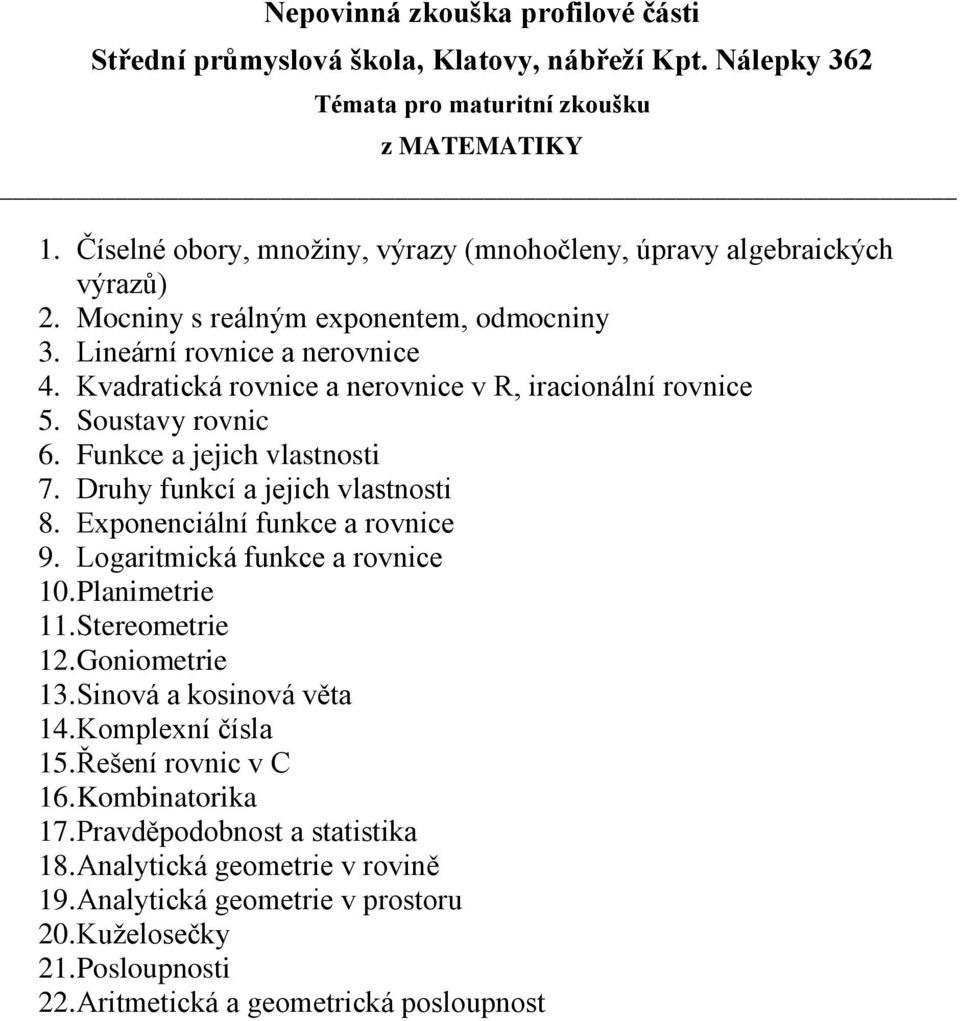 Nepovinná zkouška profilové části
Střední průmyslová škola, Klatovy, nábřeží Kpt. Nálepky 362
Témata pro maturitní zkoušku
z MATEMATIKY

1. Číselné obory, množiny, výrazy (mnohočleny, úpravy algebraických výrazů)
2. Mocniny s reálným exponentem, odmocniny
3. Lineární rovnice a nerovnice
4. Kvadratická rovnice a nerovnice v R, iracionální rovnice
5. Soustavy rovnic
6. Funkce a jejich vlastnosti
7. Druhy funkcí a jejich vlastnosti
8. Exponenciální funkce a rovnice
9. Logaritmická funkce a rovnice
10. Planimetrie
11. Stereometrie
12. Goniometrie
13. Sinová a kosinová věta
14. Komplexní čísla
15. Řešení rovnic v C
16. Kombinatorika
17. Pravděpodobnost a statistika
18. Analytická geometrie v rovině
19. Analytická geometrie v prostoru
20. Kuželosečky
21. Posloupnosti
22. Aritmetická a geometrická posloupnost